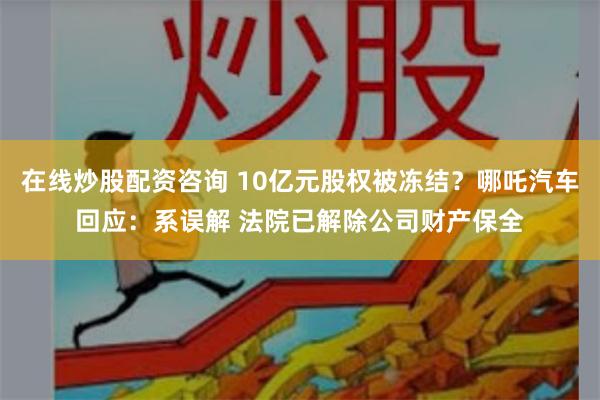 炒股

在线炒股配资咨询 10亿元股权被冻结？哪吒汽车回应：系误解 法院已解除公司财产保全